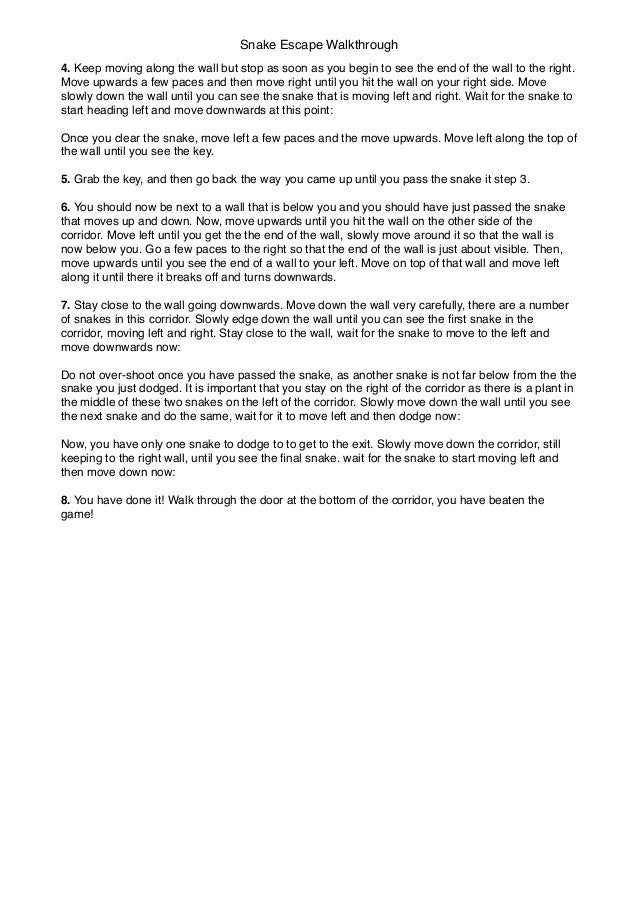 Snake Escape Walkthrough

4. Keep moving along the wall but stop as soon as you begin to see the end of the wall to the right. Move upwards a few paces and then move right until you hit the wall on your right side. Move slowly down the wall until you can see the snake that is moving left and right. Wait for the snake to start heading left and move downwards at this point:

Once you clear the snake, move left a few paces and the move upwards. Move left along the top of the wall until you see the key.

5. Grab the key, and then go back the way you came up until you pass the snake it step 3.

6. You should now be next to a wall that is below you and you should have just passed the snake that moves up and down. Now, move upwards until you hit the wall on the other side of the corridor. Move left until you get the the end of the wall, slowly move around it so that the wall is now below you. Go a few paces to the right so that the end of the wall is just about visible. Then, move upwards until you see the end of a wall to your left. Move on top of that wall and move left along it until there it breaks off and turns downwards.

7. Stay close to the wall going downwards. Move down the wall very carefully, there are a number of snakes in this corridor. Slowly edge down the wall until you can see the first snake in the corridor, moving left and right. Stay close to the wall, wait for the snake to move to the left and move downwards now:

Do not over-shoot once you have passed the snake, as another snake is not far below from the the snake you just dodged. It is important that you stay on the right of the corridor as there is a plant in the middle of these two snakes on the left of the corridor. Slowly move down the wall until you see the next snake and do the same, wait for it to move left and then dodge now:

Now, you have only one snake to dodge to to get to the exit. Slowly move down the corridor, still keeping to the right wall, until you see the final snake. wait for the snake to start moving left and then move down now:

8. You have done it! Walk through the door at the bottom of the corridor, you have beaten the game!